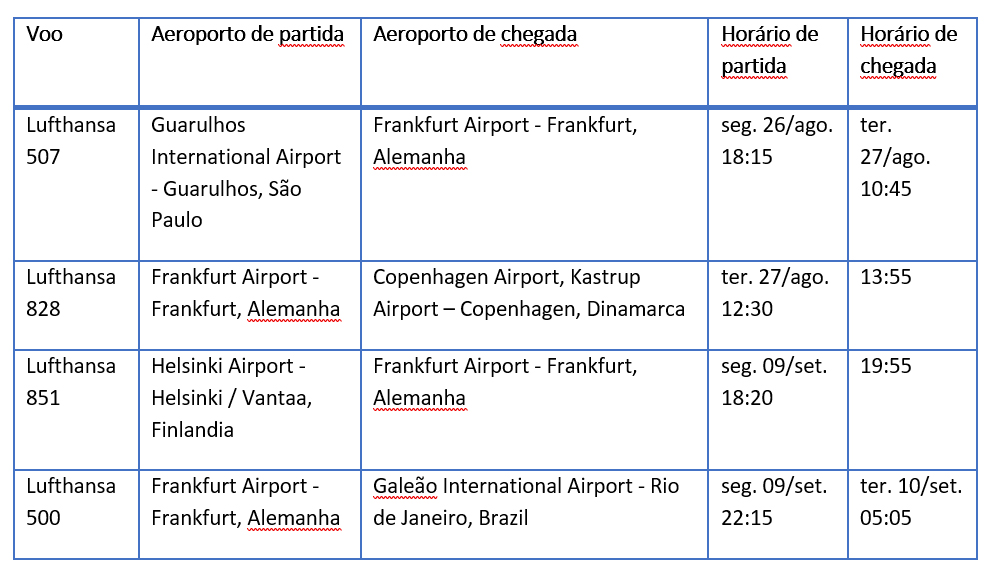 | Voo | Aeroporto de partida | Aeroporto de chegada | Horário de partida | Horário de chegada |
|---|---|---|---|---|
| Lufthansa 507 | Guarulhos International Airport - Guarulhos, São Paulo | Frankfurt Airport - Frankfurt, Alemanha | seg. 26/ago. 18:15 | ter. 27/ago. 10:45 |
| Lufthansa 828 | Frankfurt Airport - Frankfurt, Alemanha | Copenhagen Airport, Kastrup Airport – Copenhagen, Dinamarca | ter. 27/ago. 12:30 | 13:55 |
| Lufthansa 851 | Helsinki Airport - Helsinki / Vantaa, Finlandia | Frankfurt Airport - Frankfurt, Alemanha | seg. 09/set. 18:20 | 19:55 |
| Lufthansa 500 | Frankfurt Airport - Frankfurt, Alemanha | Galeão International Airport - Rio de Janeiro, Brazil | seg. 09/set. 22:15 | ter. 10/set. 05:05 |